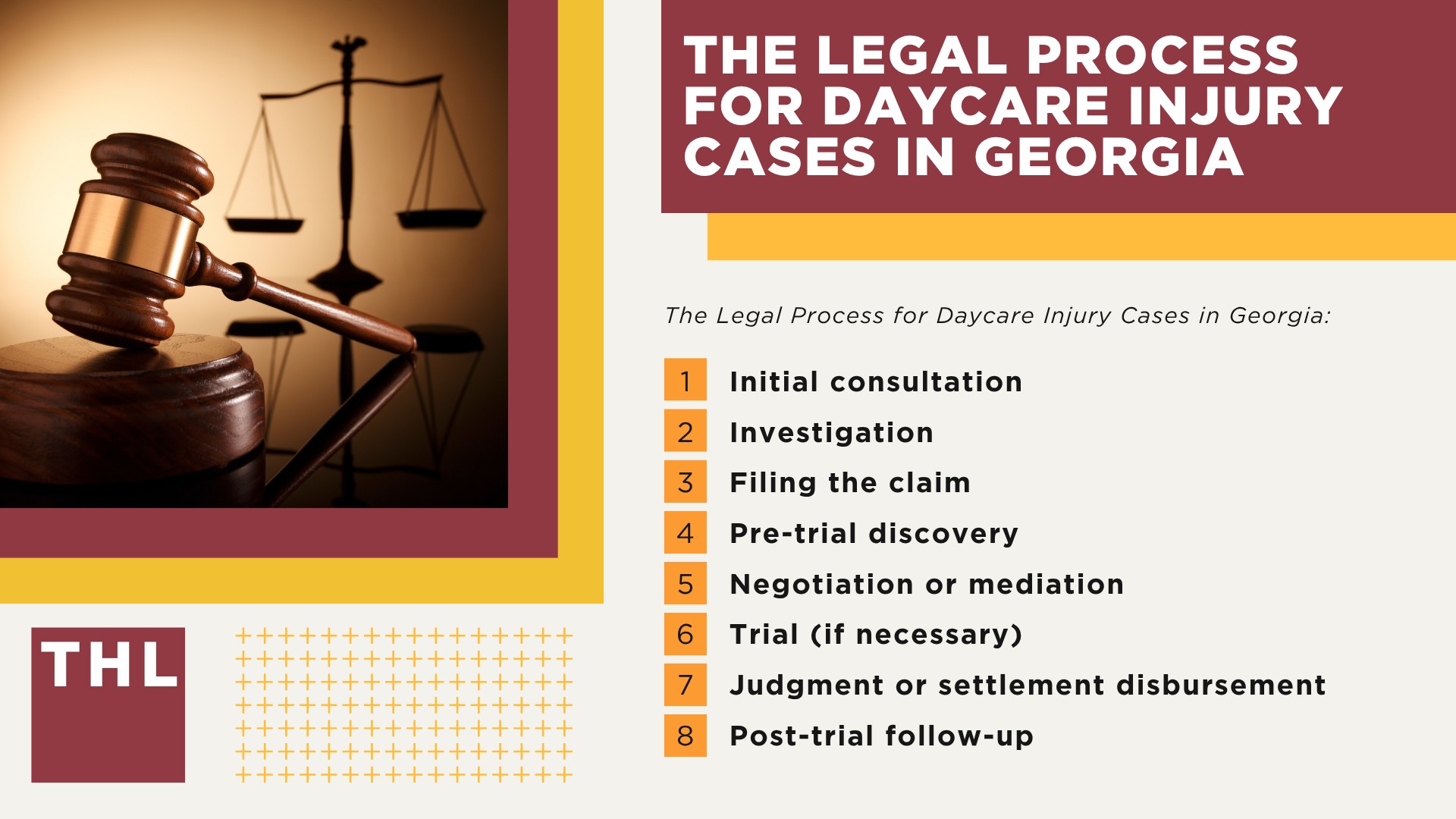 THE LEGAL PROCESS FOR DAYCARE INJURY CASES IN GEORGIA

The Legal Process for Daycare Injury Cases in Georgia:

1 Initial consultation
2 Investigation
3 Filing the claim
4 Pre-trial discovery
5 Negotiation or mediation
6 Trial (if necessary)
7 Judgment or settlement disbursement
8 Post-trial follow-up

THL